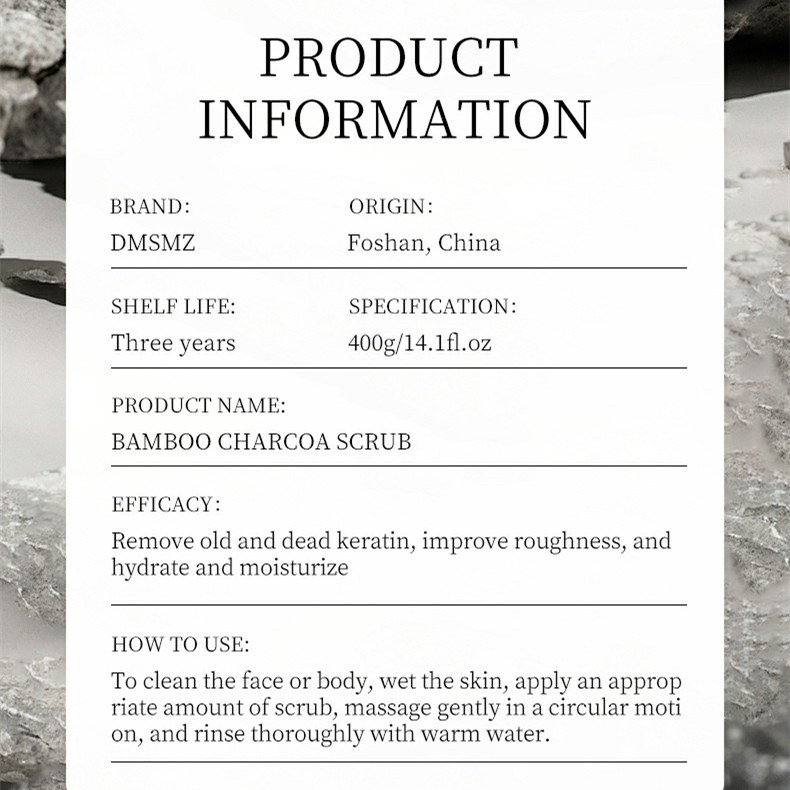 PRODUCT INFORMATION

BRAND:
DMSMZ

ORIGIN:
Foshan, China

SHELF LIFE:
Three years

SPECIFICATION:
400g/14.1fl.oz

PRODUCT NAME:
BAMBOO CHARCOA SCRUB

EFFICACY:
Remove old and dead keratin, improve roughness, and hydrate and moisturize

HOW TO USE:
To clean the face or body, wet the skin, apply an approp riate amount of scrub, massage gently in a circular moti on, and rinse thoroughly with warm water.